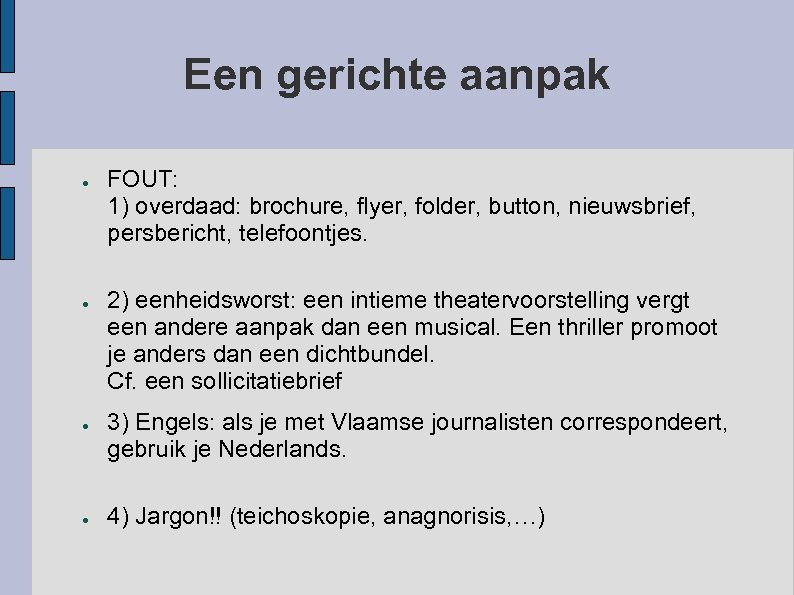 Een gerichte aanpak

- FOUT:
1) overdaad: brochure, flyer, folder, button, nieuwsbrief, persbericht, telefoontjes.

- 2) eenheidsworst: een intieme theatervoorstelling vergt een andere aanpak dan een musical. Een thriller promoot je anders dan een dichtbundel.
Cf. een sollicitatiebrief

- 3) Engels: als je met Vlaamse journalisten correspondeert, gebruik je Nederlands.

- 4) Jargon!! (teichoskopie, anagnorisis,…)